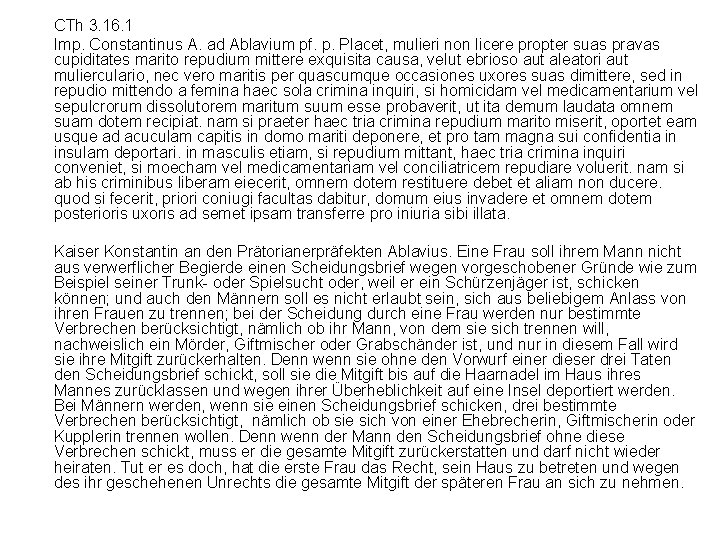 CTh 3.16.1

Imp. Constantinus A. ad Ablavium pf. p. Placet, mulieri non licere propter suas pravas cupiditates marito repudium mittere exquisita causa, velut ebrioso aut aleatori aut mulierculario, nec vero maritis per quascumque occasiones uxores suas dimittere, sed in repudio mittendo a femina haec sola crimina inquiri, si homicidam vel medicamentarium vel sepulcrorum dissolutorem maritum suum esse probaverit, ut ita demum laudata omnem suam dotem recipiat. nam si praeter haec tria crimina repudium marito miserit, oportet eam usque ad acuculam capitis in domo mariti deponere, et pro tam magna sui confidentia in insulam deportari. in masculis etiam, si repudium mittant, haec tria crimina inquiri conveniet, si moecham vel medicamentariam vel conciliatricem repudiare voluerit. nam si ab his criminibus liberam eiecerit, omnem dotem restituere debet et aliam non ducere. quod si fecerit, priori coniugi facultas dabitur, domum eius invadere et omnem dotem posterioris uxoris ad semet ipsam transferre pro iniuria sibi illata.

Kaiser Konstantin an den Prätorianerpräfekten Ablavius. Eine Frau soll ihrem Mann nicht aus verwerflicher Begierde einen Scheidungsbrief wegen vorgeschobener Gründe wie zum Beispiel seiner Trunk- oder Spielsucht oder, weil er ein Schürzenjäger ist, schicken können; und auch den Männern soll es nicht erlaubt sein, sich aus beliebigem Anlass von ihren Frauen zu trennen; bei der Scheidung durch eine Frau werden nur bestimmte Verbrechen berücksichtigt, nämlich ob ihr Mann, von dem sie sich trennen will, nachweislich ein Mörder, Giftmischer oder Grabschänder ist, und nur in diesem Fall wird sie ihre Mitgift zurückerhalten. Denn wenn sie ohne den Vorwurf einer dieser drei Taten den Scheidungsbrief schickt, soll sie die Mitgift bis auf die Haarnadel im Haus ihres Mannes zurücklassen und wegen ihrer Überheblichkeit auf eine Insel deportiert werden. Bei Männern werden, wenn sie einen Scheidungsbrief schicken, drei bestimmte Verbrechen berücksichtigt, nämlich ob sie sich von einer Ehebrecherin, Giftmischerin oder Kupplerin trennen wollen. Denn wenn der Mann den Scheidungsbrief ohne diese Verbrechen schickt, muss er die gesamte Mitgift zurückerstatten und darf nicht wieder heiraten. Tut er es doch, hat die erste Frau das Recht, sein Haus zu betreten und wegen des ihr geschehenen Unrechts die gesamte Mitgift der späteren Frau an sich zu nehmen.